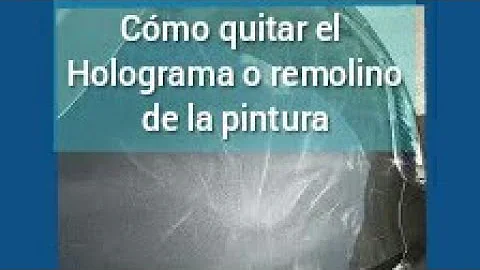 Cómo quitar el Holograma o remolino de la pintura